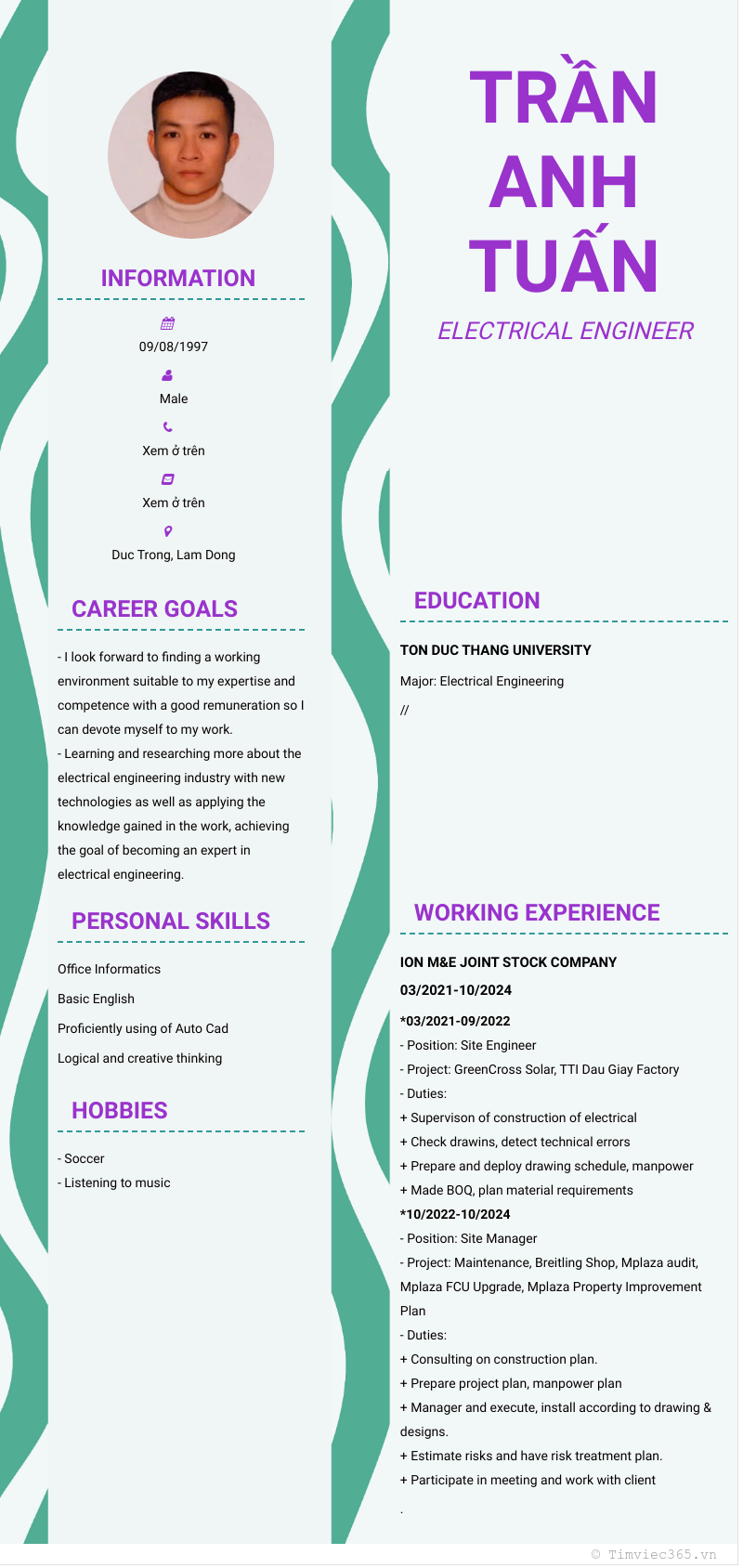 INFORMATION

09/08/1997

Male

Xem ở trên

Xem ở trên

Duc Trong, Lam Dong

CAREER GOALS

- I look forward to finding a working environment suitable to my expertise and competence with a good remuneration so I can devote myself to my work.
- Learning and researching more about the electrical engineering industry with new technologies as well as applying the knowledge gained in the work, achieving the goal of becoming an expert in electrical engineering.

PERSONAL SKILLS

Office Informatics

Basic English

Proficiently using of Auto Cad

Logical and creative thinking

HOBBIES

- Soccer
- Listening to music

TRẦN ANH TUẤN

ELECTRICAL ENGINEER

EDUCATION

TON DUC THANG UNIVERSITY

Major: Electrical Engineering

//

WORKING EXPERIENCE

ION M&E JOINT STOCK COMPANY

03/2021-10/2024

*03/2021-09/2022
- Position: Site Engineer
- Project: GreenCross Solar, TTI Dau Giay Factory
- Duties:
+ Supervison of construction of electrical
+ Check drawins, detect technical errors
+ Prepare and deploy drawing schedule, manpower
+ Made BOQ, plan material requirements
*10/2022-10/2024
- Position: Site Manager
- Project: Maintenance, Breitling Shop, Mplaza audit, Mplaza FCU Upgrade, Mplaza Property Improvement Plan
- Duties:
+ Consulting on construction plan.
+ Prepare project plan, manpower plan
+ Manager and execute, install according to drawing & designs.
+ Estimate risks and have risk treatment plan.
+ Participate in meeting and work with client
.

© Timviec365.vn